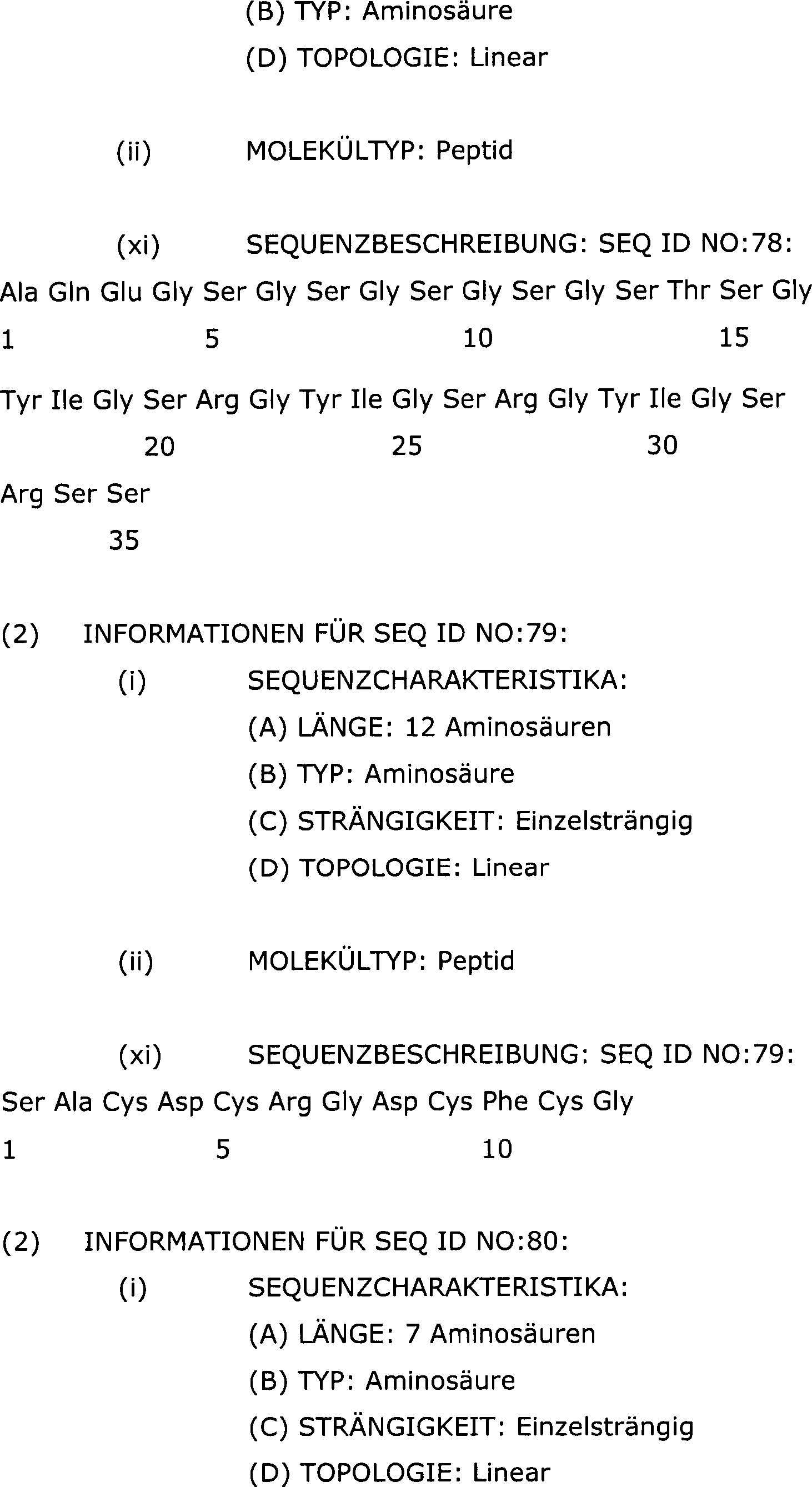 (B) TYP: Aminosäure
(D) TOPOLOGIE: Linear

(ii) MOLEKÜLTYP: Peptid

(xi) SEQUENZBESCHREIBUNG: SEQ ID NO:78:
Ala Gln Glu Gly Ser Gly Ser Gly Ser Gly Ser Gly Ser Thr Ser Gly
1 5 10 15
Tyr Ile Gly Ser Arg Gly Tyr Ile Gly Ser Arg Gly Tyr Ile Gly Ser
20 25 30
Arg Ser Ser
35

(2) INFORMATIONEN FÜR SEQ ID NO:79:
(i) SEQUENZCHARAKTERISTIKA:
(A) LÄNGE: 12 Aminosäuren
(B) TYP: Aminosäure
(C) STRÄNGIGKEIT: Einzelsträngig
(D) TOPOLOGIE: Linear

(ii) MOLEKÜLTYP: Peptid

(xi) SEQUENZBESCHREIBUNG: SEQ ID NO:79:
Ser Ala Cys Asp Cys Arg Gly Asp Cys Phe Cys Gly
1 5 10

(2) INFORMATIONEN FÜR SEQ ID NO:80:
(i) SEQUENZCHARAKTERISTIKA:
(A) LÄNGE: 7 Aminosäuren
(B) TYP: Aminosäure
(C) STRÄNGIGKEIT: Einzelsträngig
(D) TOPOLOGIE: Linear